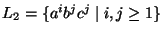 $L_2 = \{a^i b^j c^j \mid i, j \geq 1\}$